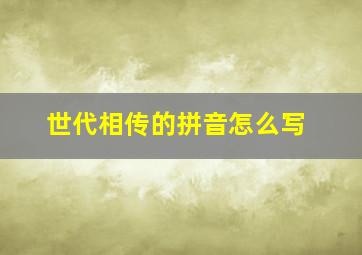 世代相传的拼音怎么写